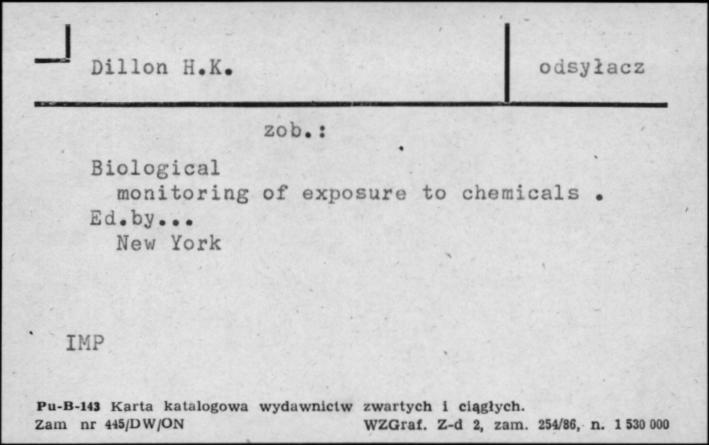 Dillon H.K.

odsyłacz

zob.:

Biological
monitoring of exposure to chemicals .
Ed.by...
New York

IMP

Pu-B-143 Karta katalogowa wydawnictw zwartych i ciągłych.
Zam nr 445/DW/ON WZGraf. Z-d 2, zam. 254/86, n. 1 530 000